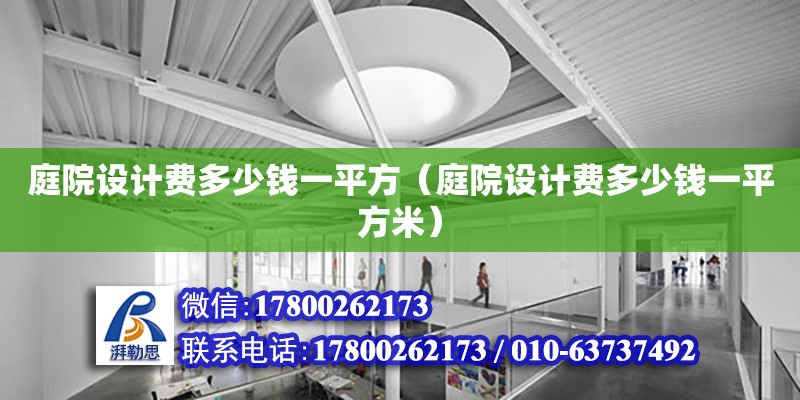 庭院设计费多少钱一平方（庭院设计费多少钱一平方米）

湃勒思

微信:17800262173

联系电话:17800262173 / 010-63737492